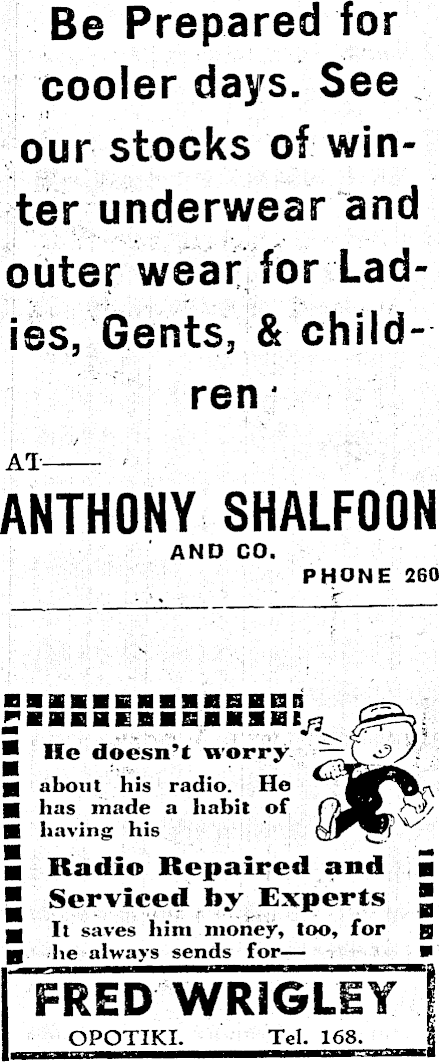 Be Prepared for cooler days. See our stocks of winter underwear and outer wear for Ladies, Gents, & children

AT—

ANTHONY SHALFOON

AND CO.

PHONE 260

He doesn't worry about his radio. He has made a habit of having his

Radio Repaired and Serviced by Experts

It saves him money, too, for he always sends for—

FRED WRIGLEY

OPOTIKI. Tel. 168.